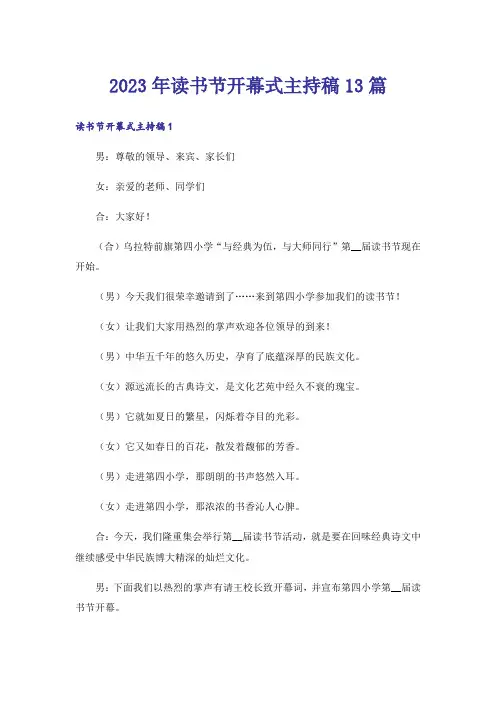 2023年读书节开幕式主持稿13篇

读书节开幕式主持稿1

男：尊敬的领导、来宾、家长们

女：亲爱的老师、同学们

合：大家好！

（合）乌拉特前旗第四小学“与经典为伍，与大师同行”第__届读书节现在开始。

（男）今天我们很荣幸邀请到了……来到第四小学参加我们的读书节！

（女）让我们大家用热烈的掌声欢迎各位领导的到来！

（男）中华五千年的悠久历史，孕育了底蕴深厚的民族文化。

（女）源远流长的古典诗文，是文化艺苑中经久不衰的瑰宝。

（男）它就如夏日的繁星，闪烁着夺目的光彩。

（女）它又如春日的百花，散发着馥郁的芳香。

（男）走进第四小学，那朗朗的书声悠然入耳。

（女）走进第四小学，那浓浓的书香沁人心脾。

合：今天，我们隆重集会举行第__届读书节活动，就是要在回味经典诗文中继续感受中华民族博大精深的灿烂文化。

男：下面我们以热烈的掌声有请王校长致开幕词，并宣布第四小学第__届读书节开幕。